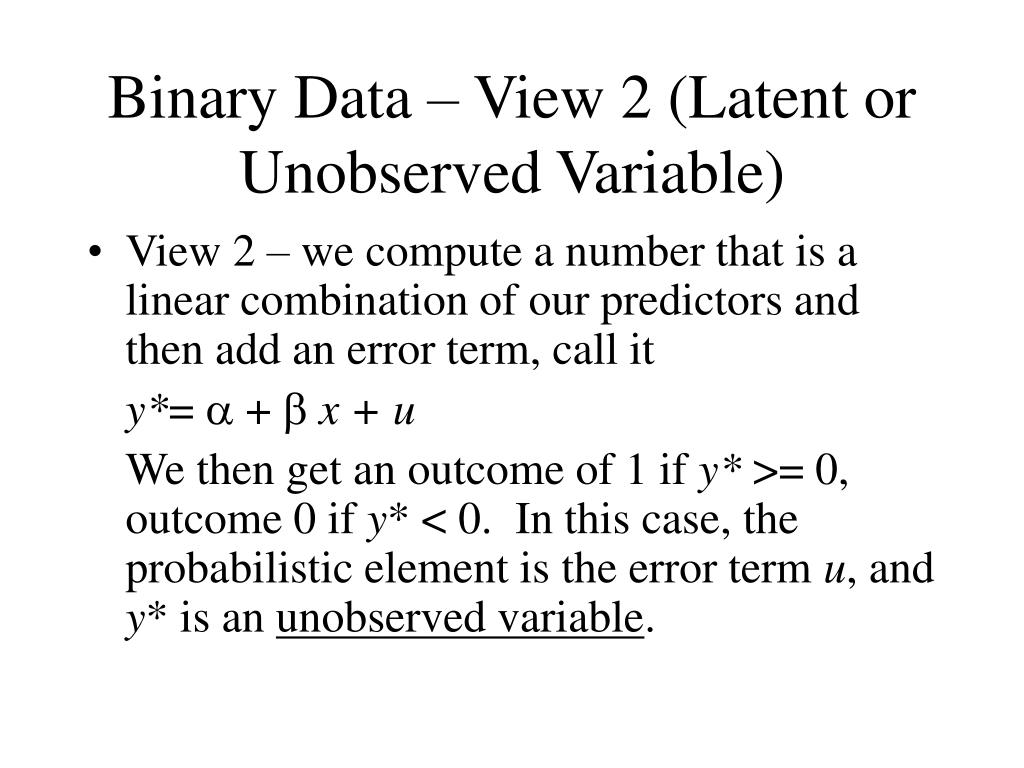 Binary Data – View 2 (Latent or Unobserved Variable)

• View 2 – we compute a number that is a linear combination of our predictors and then add an error term, call it

$y^* = \alpha + \beta x + u$

We then get an outcome of 1 if $y^* >= 0$, outcome 0 if $y^* < 0$. In this case, the probabilistic element is the error term $u$, and $y^*$ is an unobserved variable.